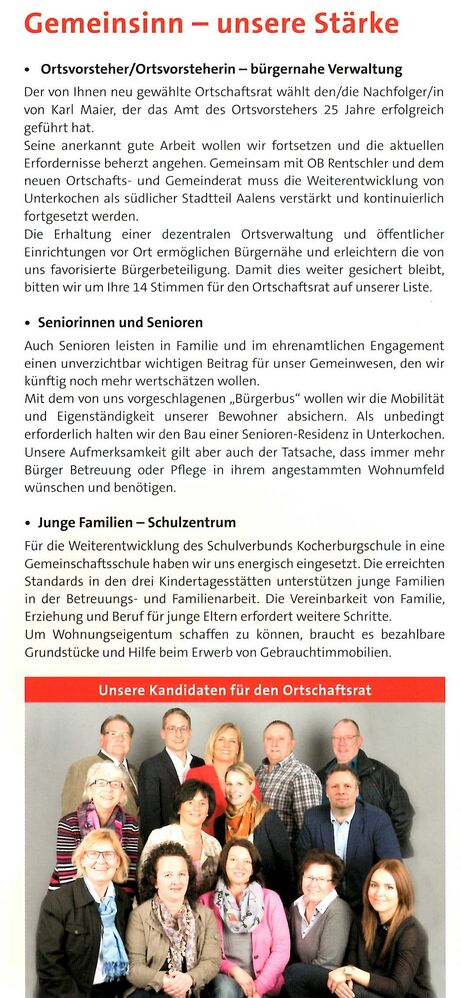 Gemeinsinn – unsere Stärke

• Ortsvorsteher/Ortsvorsteherin – bürgernahe Verwaltung

Der von Ihnen neu gewählte Ortschaftsrat wählt den/die Nachfolger/in von Karl Maier, der das Amt des Ortsvorstehers 25 Jahre erfolgreich geführt hat.
Seine anerkannt gute Arbeit wollen wir fortsetzen und die aktuellen Erfordernisse beherzt angehen. Gemeinsam mit OB Rentschler und dem neuen Ortschafts- und Gemeinderat muss die Weiterentwicklung von Unterkochen als südlicher Stadtteil Aalens verstärkt und kontinuierlich fortgesetzt werden.
Die Erhaltung einer dezentralen Ortsverwaltung und öffentlicher Einrichtungen vor Ort ermöglichen Bürgernähe und erleichtern die von uns favorisierte Bürgerbeteiligung. Damit dies weiter gesichert bleibt, bitten wir um Ihre 14 Stimmen für den Ortschaftsrat auf unserer Liste.

• Seniorinnen und Senioren

Auch Senioren leisten in Familie und im ehrenamtlichen Engagement einen unverzichtbar wichtigen Beitrag für unser Gemeinwesen, den wir künftig noch mehr wertschätzen wollen.
Mit dem von uns vorgeschlagenen „Bürgerbus" wollen wir die Mobilität und Eigenständigkeit unserer Bewohner absichern. Als unbedingt erforderlich halten wir den Bau einer Senioren-Residenz in Unterkochen.
Unsere Aufmerksamkeit gilt aber auch der Tatsache, dass immer mehr Bürger Betreuung oder Pflege in ihrem angestammten Wohnumfeld wünschen und benötigen.

• Junge Familien – Schulzentrum

Für die Weiterentwicklung des Schulverbunds Kocherburgschule in eine Gemeinschaftsschule haben wir uns energisch eingesetzt. Die erreichten Standards in den drei Kindertagesstätten unterstützen junge Familien in der Betreuungs- und Familienarbeit. Die Vereinbarkeit von Familie, Erziehung und Beruf für junge Eltern erfordert weitere Schritte.
Um Wohnungseigentum schaffen zu können, braucht es bezahlbare Grundstücke und Hilfe beim Erwerb von Gebrauchtimmobilien.

Unsere Kandidaten für den Ortschaftsrat